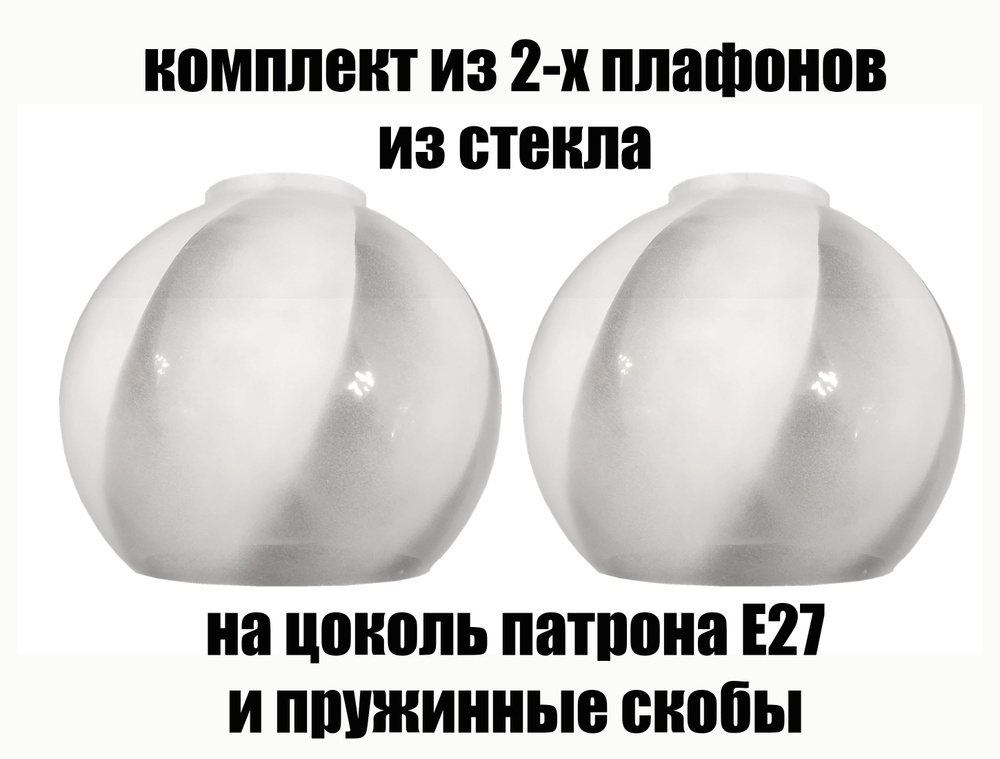 комплект из 2-х плафонов
из стекла

на цоколь патрона Е27
и пружинные скобы